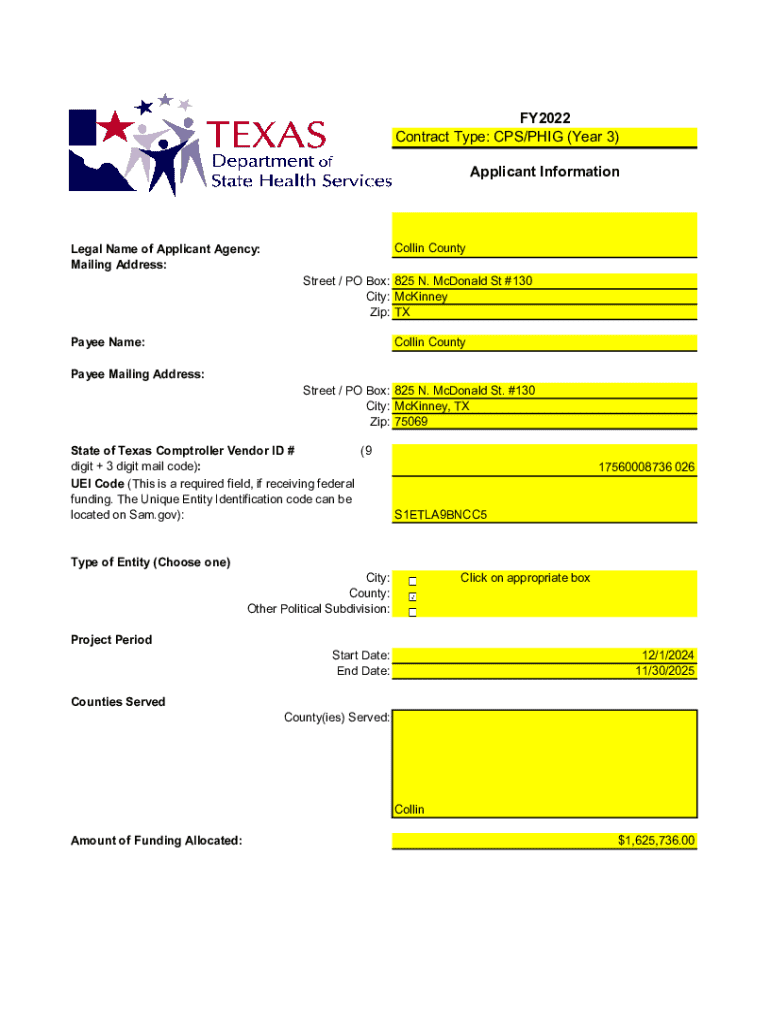 TEXAS
Department of
State Health Services

FY2022
Contract Type: CPS/PHIG (Year 3)

Applicant Information

Legal Name of Applicant Agency: Collin County
Mailing Address:

Street / PO Box: 825 N. McDonald St #130
City: McKinney
Zip: TX

Payee Name: Collin County

Payee Mailing Address:

Street / PO Box: 825 N. McDonald St. #130
City: McKinney, TX
Zip: 75069

State of Texas Comptroller Vendor ID # (9 digit + 3 digit mail code): 17560008736 026

UEI Code (This is a required field, if receiving federal funding. The Unique Entity Identification code can be located on Sam.gov): S1ETLA9BNCC5

Type of Entity (Choose one)

City: ☐ Click on appropriate box
County: ☑
Other Political Subdivision: ☐

Project Period

Start Date: 12/1/2024
End Date: 11/30/2025

Counties Served

County(ies) Served: Collin

Amount of Funding Allocated: $1,625,736.00